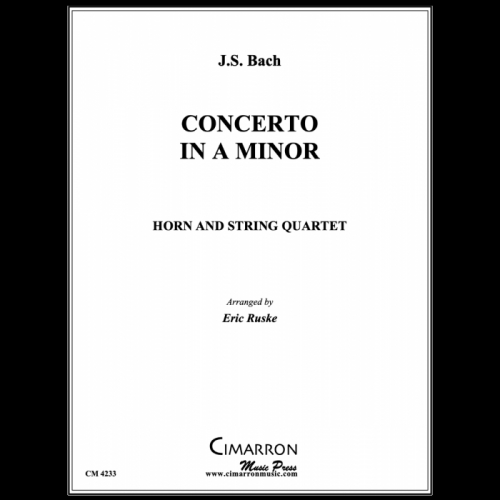 J.S. Bach

CONCERTO
IN A MINOR

HORN AND STRING QUARTET

Arranged by
Eric Ruske

CIMARRON
Music Press
www.cimarronmusic.com

CM 4233